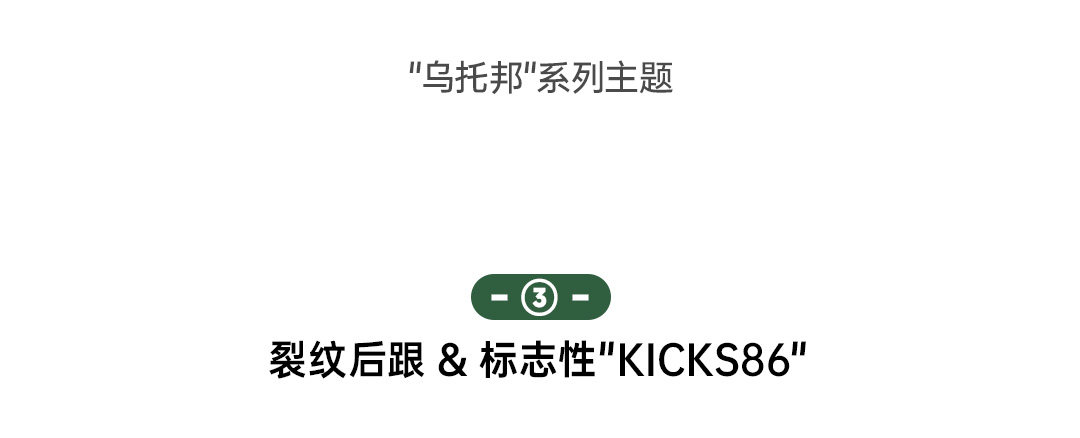 “乌托邦”系列主题

- ③ -

裂纹后跟 & 标志性“KICKS86”